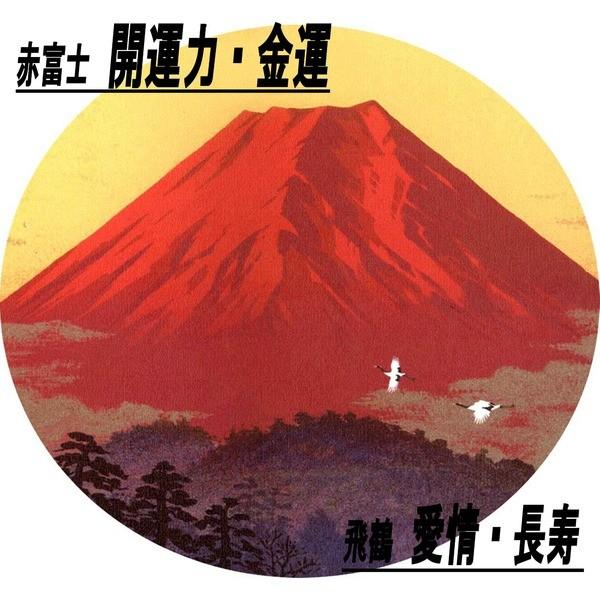 赤富士 開運力・金運

飛鶴 愛情・長寿